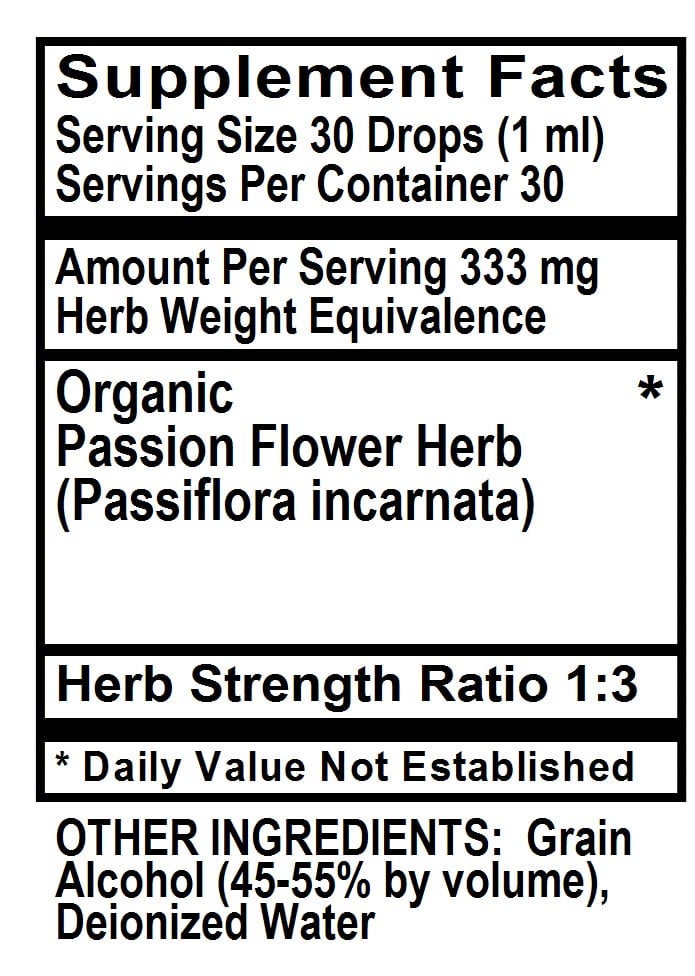 Supplement Facts
Serving Size 30 Drops (1 ml)
Servings Per Container 30

Amount Per Serving 333 mg
Herb Weight Equivalence

Organic *
Passion Flower Herb
(Passiflora incarnata)

Herb Strength Ratio 1:3

* Daily Value Not Established

OTHER INGREDIENTS: Grain Alcohol (45-55% by volume), Deionized Water